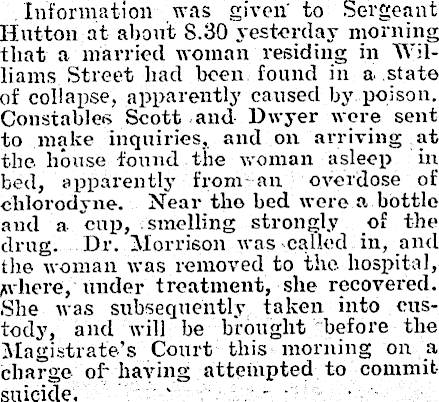 Information was given to Sergeant Hutton at about 8.30 yesterday morning that a married woman residing in Williams Street had been found in a state of collapse, apparently caused by poison. Constables Scott and Dwyer were sent to make inquiries, and on arriving at the house found the woman asleep in bed, apparently from an overdose of chlorodyne. Near the bed were a bottle and a cup, smelling strongly of the drug. Dr. Morrison was called in, and the woman was removed to the hospital, where, under treatment, she recovered. She was subsequently taken into custody, and will be brought before the Magistrate's Court this morning on a charge of having attempted to commit suicide.